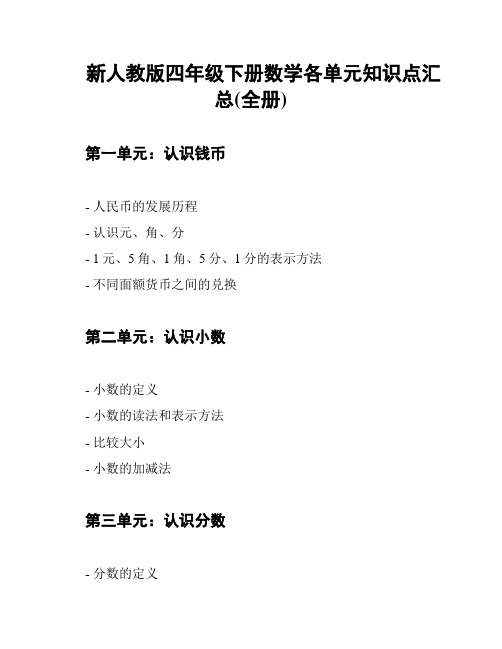 新人教版四年级下册数学各单元知识点汇总(全册)

第一单元：认识钱币

- 人民币的发展历程
- 认识元、角、分
- 1 元、5 角、1 角、5 分、1 分的表示方法
- 不同面额货币之间的兑换

第二单元：认识小数

- 小数的定义
- 小数的读法和表示方法
- 比较大小
- 小数的加减法

第三单元：认识分数

- 分数的定义